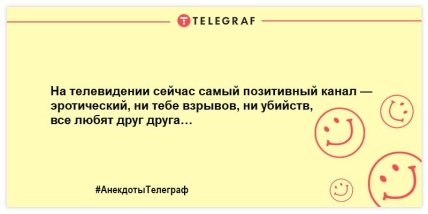 TELEGRAF

На телевидении сейчас самый позитивный канал — эротический, ни тебе взрывов, ни убийств, все любят друг друга…

#АнекдотыТелеграф